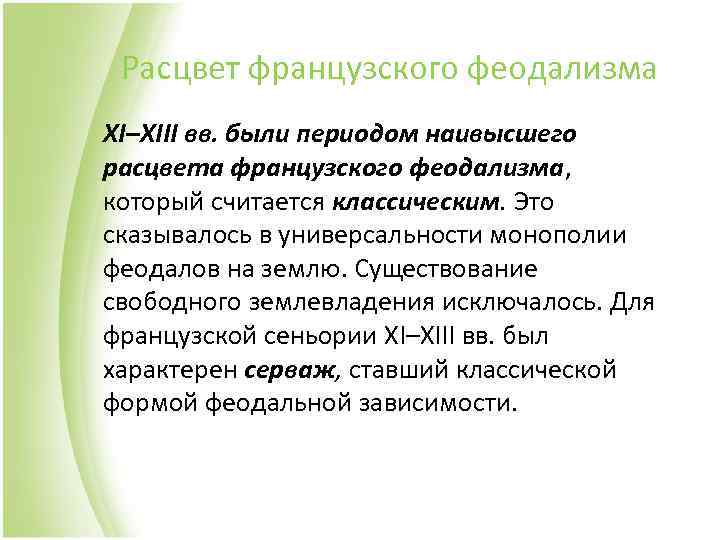 Расцвет французского феодализма

XI–XIII вв. были периодом наивысшего расцвета французского феодализма, который считается классическим. Это сказывалось в универсальности монополии феодалов на землю. Существование свободного землевладения исключалось. Для французской сеньории XI–XIII вв. был характерен серваж, ставший классической формой феодальной зависимости.